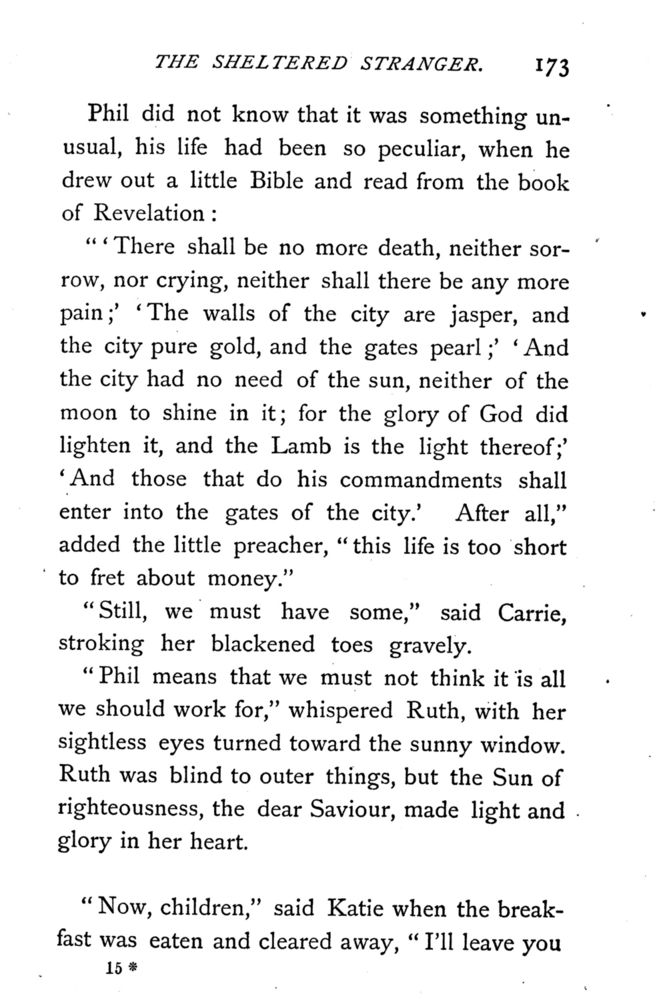 THE SHELTERED STRANGER. 173

Phil did not know that it was something unusual, his life had been so peculiar, when he drew out a little Bible and read from the book of Revelation:

"'There shall be no more death, neither sorrow, nor crying, neither shall there be any more pain;' 'The walls of the city are jasper, and the city pure gold, and the gates pearl;' 'And the city had no need of the sun, neither of the moon to shine in it; for the glory of God did lighten it, and the Lamb is the light thereof;' 'And those that do his commandments shall enter into the gates of the city.' After all," added the little preacher, "this life is too short to fret about money."

"Still, we must have some," said Carrie, stroking her blackened toes gravely.

"Phil means that we must not think it is all we should work for," whispered Ruth, with her sightless eyes turned toward the sunny window. Ruth was blind to outer things, but the Sun of righteousness, the dear Saviour, made light and glory in her heart.

"Now, children," said Katie when the breakfast was eaten and cleared away, "I'll leave you

15 *